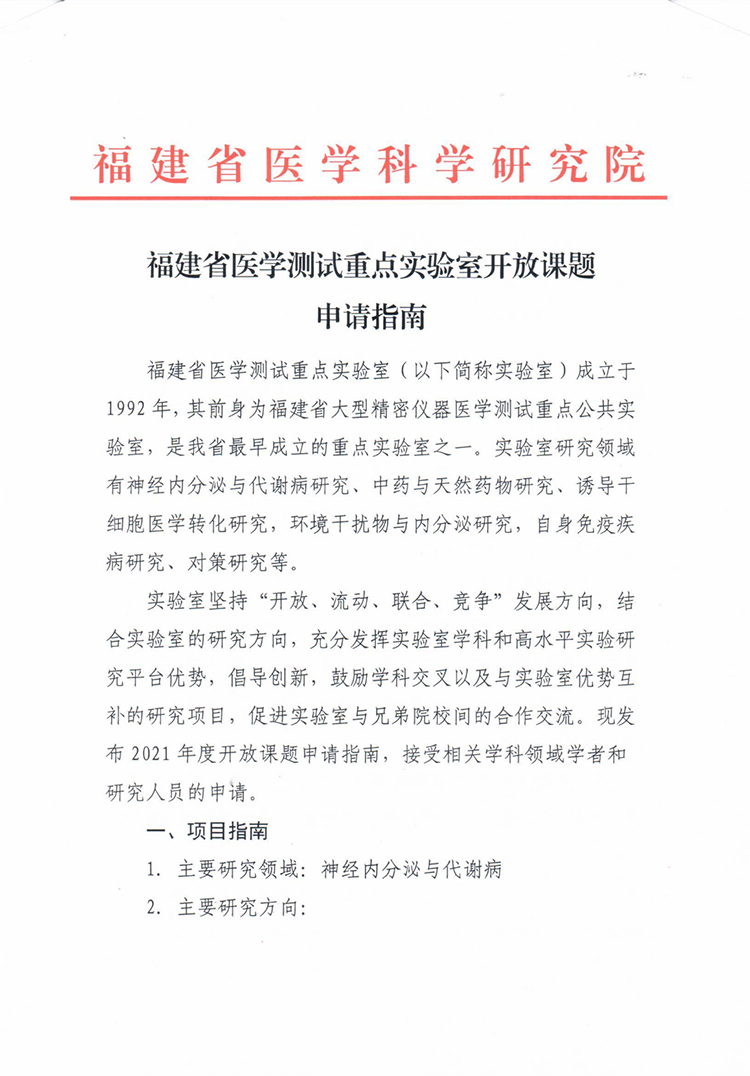 福建省医学科学研究院

福建省医学测试重点实验室开放课题
申请指南

福建省医学测试重点实验室（以下简称实验室）成立于1992年，其前身为福建省大型精密仪器医学测试重点公共实验室，是我省最早成立的重点实验室之一。实验室研究领域有神经内分泌与代谢病研究、中药与天然药物研究、诱导干细胞医学转化研究，环境干扰物与内分泌研究，自身免疫疾病研究、对策研究等。

实验室坚持“开放、流动、联合、竞争”发展方向，结合实验室的研究方向，充分发挥实验室学科和高水平实验研究平台优势，倡导创新，鼓励学科交叉以及与实验室优势互补的研究项目，促进实验室与兄弟院校间的合作交流。现发布2021年度开放课题申请指南，接受相关学科领域学者和研究人员的申请。

一、项目指南

1. 主要研究领域：神经内分泌与代谢病

2. 主要研究方向：